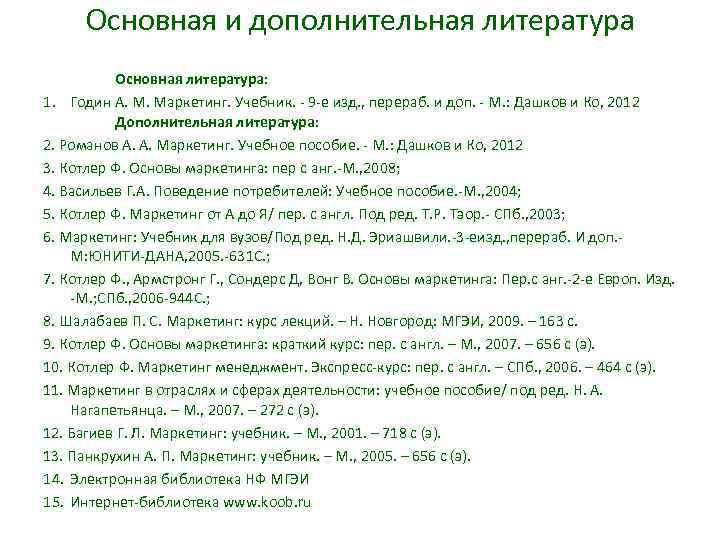 Основная и дополнительная литература

Основная литература:

1. Годин А. М. Маркетинг. Учебник. - 9-е изд., перераб. и доп. - М.: Дашков и Ко, 2012

Дополнительная литература:

2. Романов А. А. Маркетинг. Учебное пособие. - М.: Дашков и Ко, 2012

3. Котлер Ф. Основы маркетинга: пер с анг.-М.,2008;

4. Васильев Г.А. Поведение потребителей: Учебное пособие.-М.,2004;

5. Котлер Ф. Маркетинг от А до Я/ пер. с англ. Под ред. Т.Р. Тэор.- СПб.,2003;

6. Маркетинг: Учебник для вузов/Под ред. Н.Д. Эриашвили.-3-еизд.,перераб. И доп.- М:ЮНИТИ-ДАНА,2005.-631С.;

7. Котлер Ф., Армстронг Г., Сондерс Д, Вонг В. Основы маркетинга: Пер.с анг.-2-е Европ. Изд. -М.;СПб.,2006-944С.;

8. Шалабаев П. С. Маркетинг: курс лекций. – Н. Новгород: МГЭИ, 2009. – 163 с.

9. Котлер Ф. Основы маркетинга: краткий курс: пер. с англ. – М., 2007. – 656 с (э).

10. Котлер Ф. Маркетинг менеджмент. Экспресс-курс: пер. с англ. – СПб., 2006. – 464 с (э).

11. Маркетинг в отраслях и сферах деятельности: учебное пособие/ под ред. Н. А. Нагапетьянца. – М., 2007. – 272 с (э).

12. Багиев Г. Л. Маркетинг: учебник. – М., 2001. – 718 с (э).

13. Панкрухин А. П. Маркетинг: учебник. – М., 2005. – 656 с (э).

14. Электронная библиотека НФ МГЭИ

15. Интернет-библиотека www.koob.ru